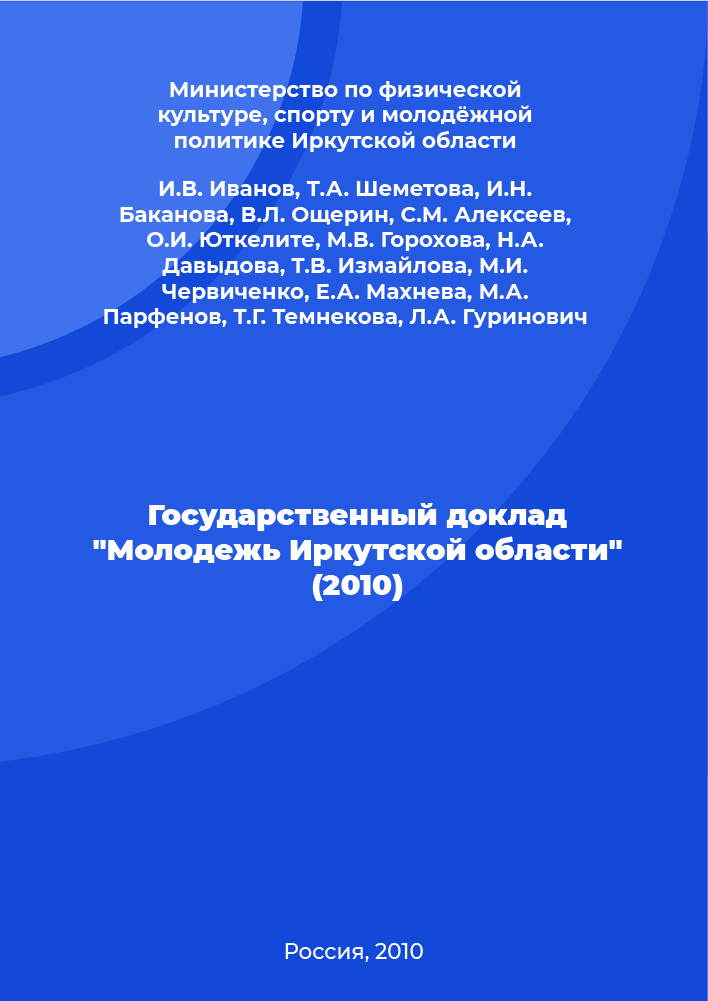 Министерство по физической культуре, спорту и молодёжной политике Иркутской области

И.В. Иванов, Т.А. Шеметова, И.Н. Баканова, В.Л. Ощерин, С.М. Алексеев, О.И. Юткелите, М.В. Горохова, Н.А. Давыдова, Т.В. Измайлова, М.И. Червиченко, Е.А. Махнева, М.А. Парфенов, Т.Г. Темнекова, Л.А. Гуринович

Государственный доклад "Молодежь Иркутской области" (2010)

Россия, 2010